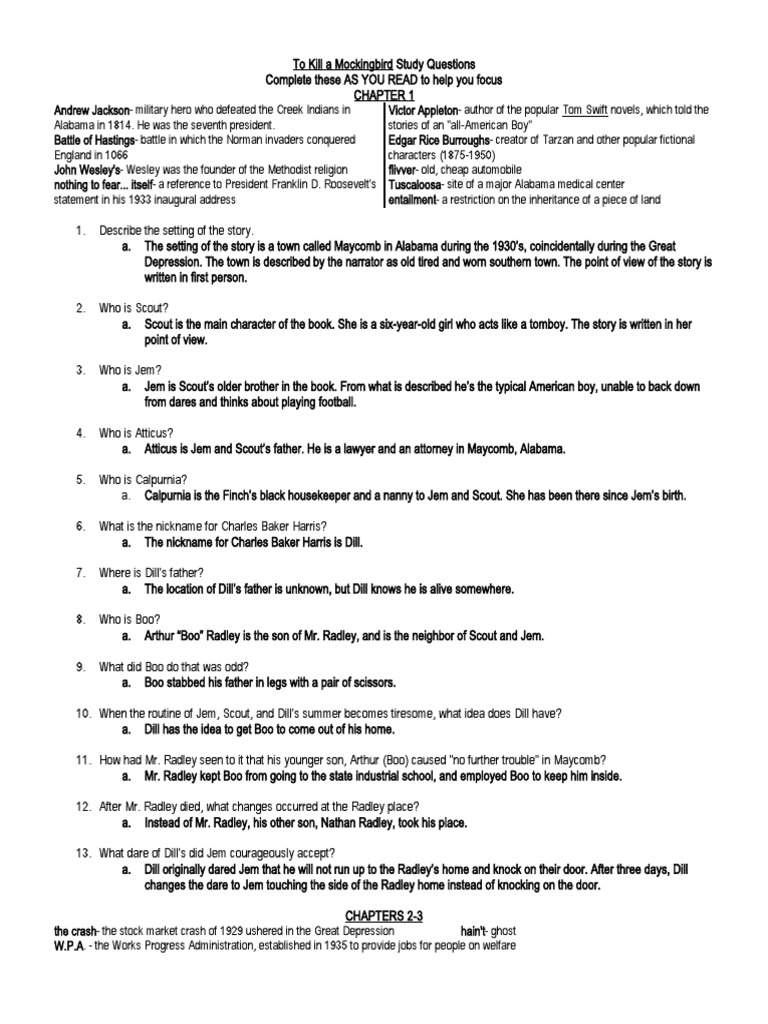 To Kill a Mockingbird Study Questions
Complete these AS YOU READ to help you focus
CHAPTER 1

Andrew Jackson- military hero who defeated the Creek Indians in Alabama in 1814. He was the seventh president.
Battle of Hastings- battle in which the Norman invaders conquered England in 1066
John Wesley's- Wesley was the founder of the Methodist religion
nothing to fear... itself- a reference to President Franklin D. Roosevelt's statement in his 1933 inaugural address

Victor Appleton- author of the popular Tom Swift novels, which told the stories of an "all-American Boy"
Edgar Rice Burroughs- creator of Tarzan and other popular fictional characters (1875-1950)
flivver- old, cheap automobile
Tuscaloosa- site of a major Alabama medical center
entailment- a restriction on the inheritance of a piece of land

1. Describe the setting of the story.
a. The setting of the story is a town called Maycomb in Alabama during the 1930's, coincidentally during the Great Depression. The town is described by the narrator as old tired and worn southern town. The point of view of the story is written in first person.

2. Who is Scout?
a. Scout is the main character of the book. She is a six-year-old girl who acts like a tomboy. The story is written in her point of view.

3. Who is Jem?
a. Jem is Scout's older brother in the book. From what is described he's the typical American boy, unable to back down from dares and thinks about playing football.

4. Who is Atticus?
a. Atticus is Jem and Scout's father. He is a lawyer and an attorney in Maycomb, Alabama.

5. Who is Calpurnia?
a. Calpurnia is the Finch's black housekeeper and a nanny to Jem and Scout. She has been there since Jem's birth.

6. What is the nickname for Charles Baker Harris?
a. The nickname for Charles Baker Harris is Dill.

7. Where is Dill's father?
a. The location of Dill's father is unknown, but Dill knows he is alive somewhere.

8. Who is Boo?
a. Arthur "Boo" Radley is the son of Mr. Radley, and is the neighbor of Scout and Jem.

9. What did Boo do that was odd?
a. Boo stabbed his father in legs with a pair of scissors.

10. When the routine of Jem, Scout, and Dill's summer becomes tiresome, what idea does Dill have?
a. Dill has the idea to get Boo to come out of his home.

11. How had Mr. Radley seen to it that his younger son, Arthur (Boo) caused "no further trouble" in Maycomb?
a. Mr. Radley kept Boo from going to the state industrial school, and employed Boo to keep him inside.

12. After Mr. Radley died, what changes occurred at the Radley place?
a. Instead of Mr. Radley, his other son, Nathan Radley, took his place.

13. What dare of Dill's did Jem courageously accept?
a. Dill originally dared Jem that he will not run up to the Radley's home and knock on their door. After three days, Dill changes the dare to Jem touching the side of the Radley home instead of knocking on the door.

CHAPTERS 2-3

the crash- the stock market crash of 1929 ushered in the Great Depression
hain't- ghost
W.P.A. - the Works Progress Administration, established in 1935 to provide jobs for people on welfare